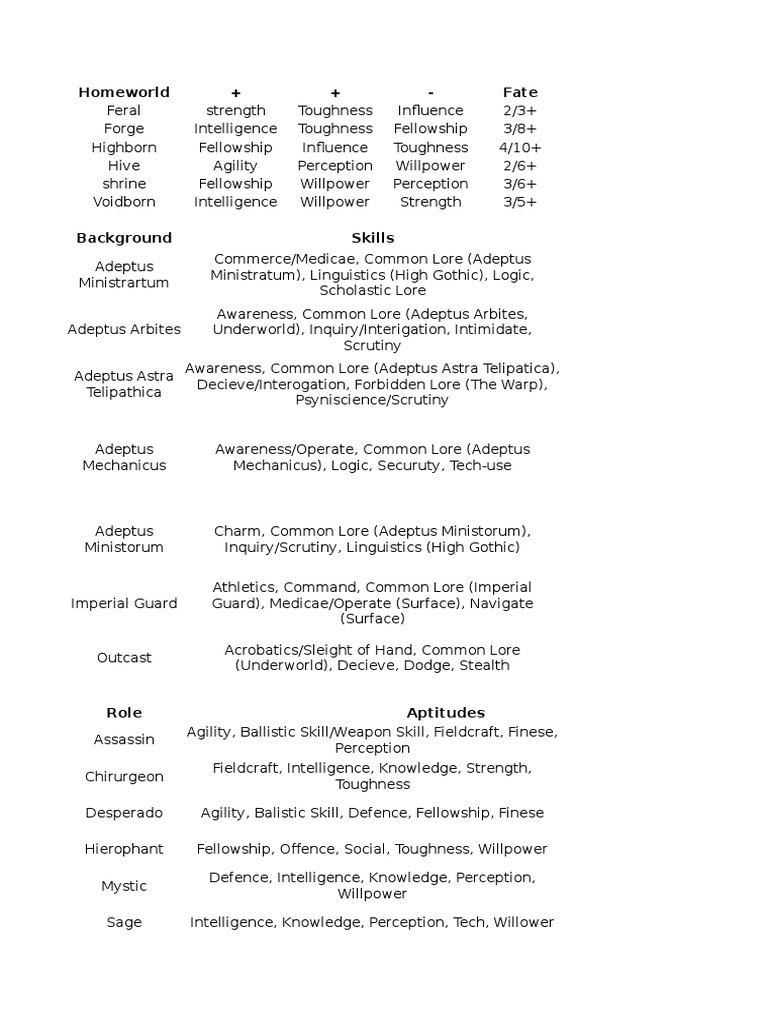 | Homeworld | + | + | - | Fate |
|---|---|---|---|---|
| Feral | strength | Toughness | Influence | 2/3+ |
| Forge | Intelligence | Toughness | Fellowship | 3/8+ |
| Highborn | Fellowship | Influence | Toughness | 4/10+ |
| Hive | Agility | Perception | Willpower | 2/6+ |
| shrine | Fellowship | Willpower | Perception | 3/6+ |
| Voidborn | Intelligence | Willpower | Strength | 3/5+ |

| Background | Skills |
|---|---|
| Adeptus Ministrartum | Commerce/Medicae, Common Lore (Adeptus Ministratum), Linguistics (High Gothic), Logic, Scholastic Lore |
| Adeptus Arbites | Awareness, Common Lore (Adeptus Arbites, Underworld), Inquiry/Interigation, Intimidate, Scrutiny |
| Adeptus Astra Telipathica | Awareness, Common Lore (Adeptus Astra Telipatica), Decieve/Interogation, Forbidden Lore (The Warp), Psyniscience/Scrutiny |
| Adeptus Mechanicus | Awareness/Operate, Common Lore (Adeptus Mechanicus), Logic, Securuty, Tech-use |
| Adeptus Ministorum | Charm, Common Lore (Adeptus Ministorum), Inquiry/Scrutiny, Linguistics (High Gothic) |
| Imperial Guard | Athletics, Command, Common Lore (Imperial Guard), Medicae/Operate (Surface), Navigate (Surface) |
| Outcast | Acrobatics/Sleight of Hand, Common Lore (Underworld), Decieve, Dodge, Stealth |

| Role | Aptitudes |
|---|---|
| Assassin | Agility, Ballistic Skill/Weapon Skill, Fieldcraft, Finese, Perception |
| Chirurgeon | Fieldcraft, Intelligence, Knowledge, Strength, Toughness |
| Desperado | Agility, Balistic Skill, Defence, Fellowship, Finese |
| Hierophant | Fellowship, Offence, Social, Toughness, Willpower |
| Mystic | Defence, Intelligence, Knowledge, Perception, Willpower |
| Sage | Intelligence, Knowledge, Perception, Tech, Willower |